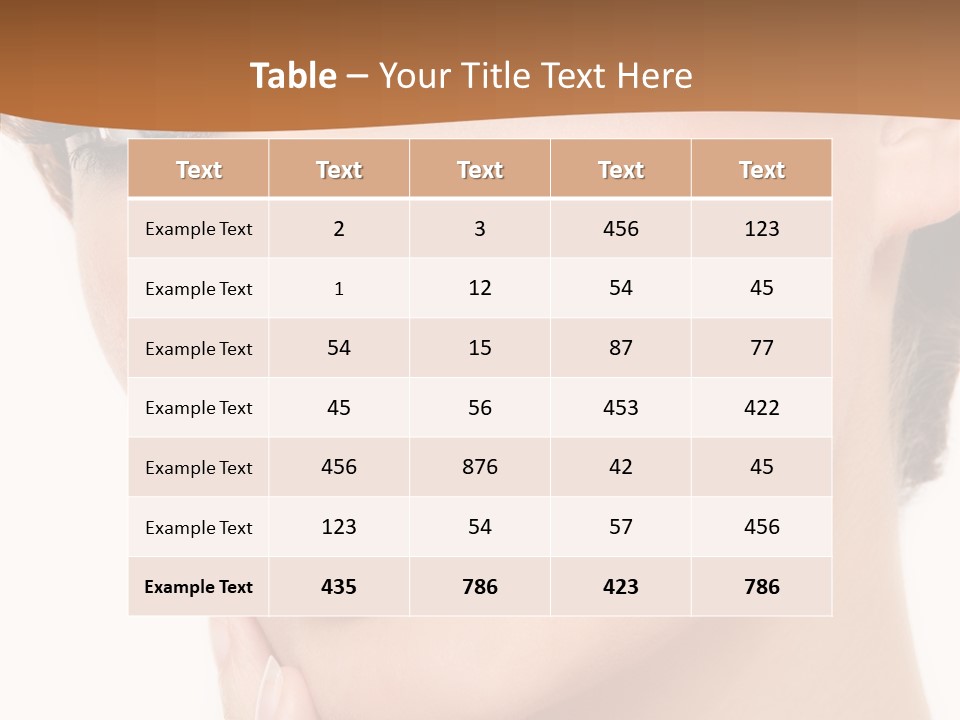 Table – Your Title Text Here

| Text | Text | Text | Text | Text |
|---|---|---|---|---|
| Example Text | 2 | 3 | 456 | 123 |
| Example Text | 1 | 12 | 54 | 45 |
| Example Text | 54 | 15 | 87 | 77 |
| Example Text | 45 | 56 | 453 | 422 |
| Example Text | 456 | 876 | 42 | 45 |
| Example Text | 123 | 54 | 57 | 456 |
| Example Text | 435 | 786 | 423 | 786 |